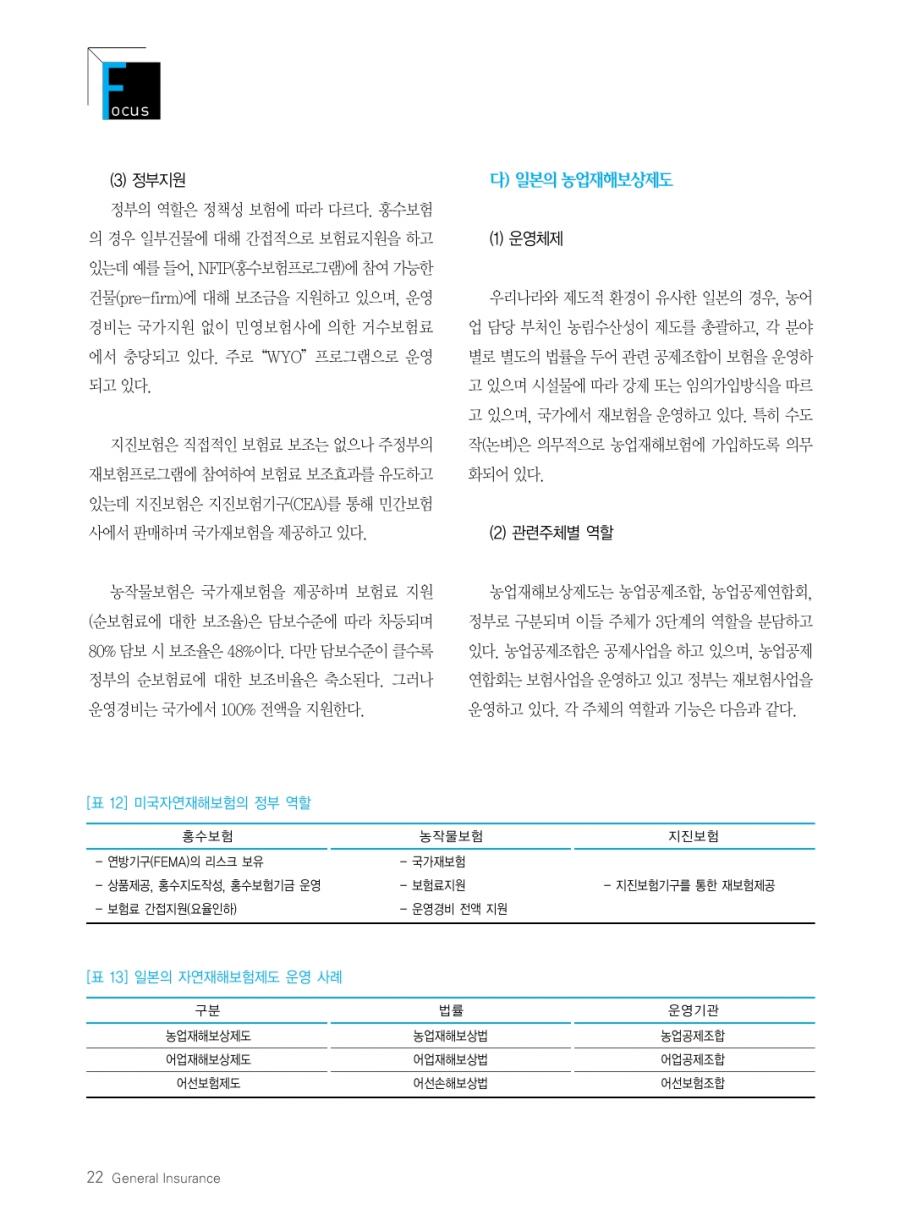 Focus

(3) 정부지원

정부의 역할은 정책성 보험에 따라 다르다. 홍수보험의 경우 일부건물에 대해 간접적으로 보험료지원을 하고 있는데 예를 들어, NFIP(홍수보험프로그램)에 참여 가능한 건물(pre-firm)에 대해 보조금을 지원하고 있으며, 운영경비는 국가지원 없이 민영보험사에 의한 거수보험료에서 충당되고 있다. 주로 "WYO" 프로그램으로 운영되고 있다.

지진보험은 직접적인 보험료 보조는 없으나 주정부의 재보험프로그램에 참여하여 보험료 보조효과를 유도하고 있는데 지진보험은 지진보험기구(CEA)를 통해 민간보험사에서 판매하며 국가재보험을 제공하고 있다.

농작물보험은 국가재보험을 제공하며 보험료 지원(순보험료에 대한 보조율)은 담보수준에 따라 차등되며 80% 담보 시 보조율은 48%이다. 다만 담보수준이 클수록 정부의 순보험료에 대한 보조비율은 축소된다. 그러나 운영경비는 국가에서 100% 전액을 지원한다.

다) 일본의 농업재해보상제도

(1) 운영체제

우리나라와 제도적 환경이 유사한 일본의 경우, 농어업 담당 부처인 농림수산성이 제도를 총괄하고, 각 분야별로 별도의 법률을 두어 관련 공제조합이 보험을 운영하고 있으며 시설물에 따라 강제 또는 임의가입방식을 따르고 있으며, 국가에서 재보험을 운영하고 있다. 특히 수도작(논벼)은 의무적으로 농업재해보험에 가입하도록 의무화되어 있다.

(2) 관련주체별 역할

농업재해보상제도는 농업공제조합, 농업공제연합회, 정부로 구분되며 이들 주체가 3단계의 역할을 분담하고 있다. 농업공제조합은 공제사업을 하고 있으며, 농업공제연합회는 보험사업을 운영하고 있고 정부는 재보험사업을 운영하고 있다. 각 주체의 역할과 기능은 다음과 같다.

[표 12] 미국자연재해보험의 정부 역할

| 홍수보험 | 농작물보험 | 지진보험 |
|---|---|---|
| - 연방기구(FEMA)의 리스크 보유<br>- 상품제공, 홍수지도작성, 홍수보험기금 운영<br>- 보험료 간접지원(요율인하) | - 국가재보험<br>- 보험료지원<br>- 운영경비 전액 지원 | - 지진보험기구를 통한 재보험제공 |

[표 13] 일본의 자연재해보험제도 운영 사례

| 구분 | 법률 | 운영기관 |
|---|---|---|
| 농업재해보상제도 | 농업재해보상법 | 농업공제조합 |
| 어업재해보상제도 | 어업재해보상법 | 어업공제조합 |
| 어선보험제도 | 어선손해보상법 | 어선보험조합 |

22 General Insurance